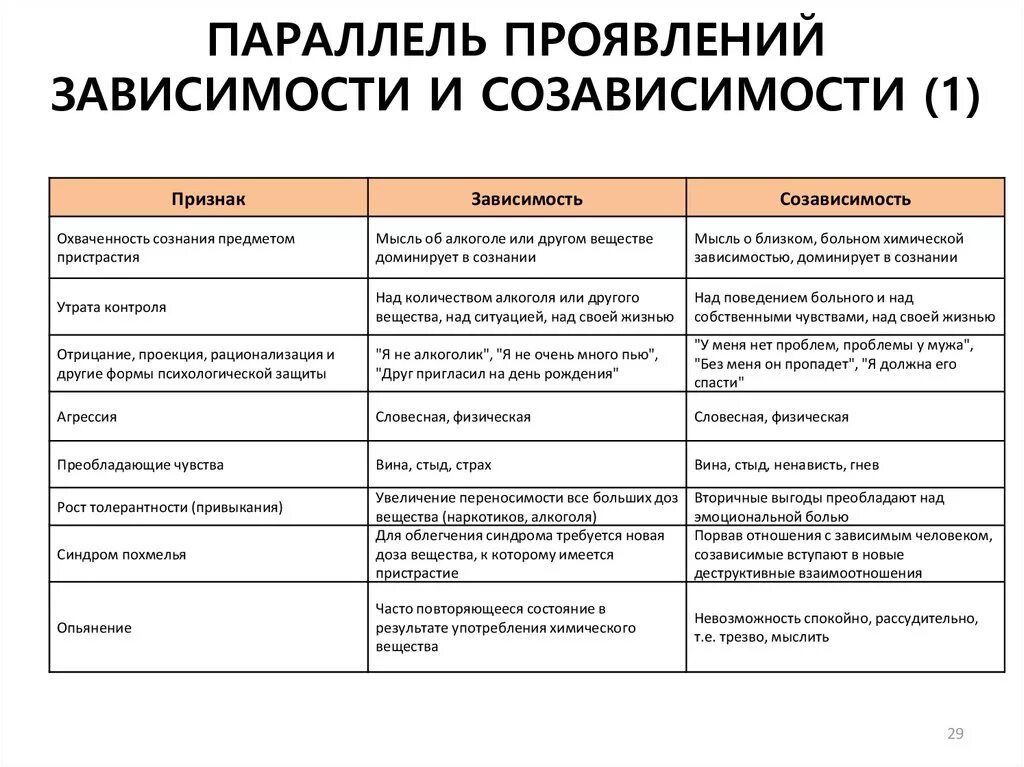 ПАРАЛЛЕЛЬ ПРОЯВЛЕНИЙ ЗАВИСИМОСТИ И СОЗАВИСИМОСТИ (1)

| Признак | Зависимость | Созависимость |
|---|---|---|
| Охваченность сознания предметом пристрастия | Мысль об алкоголе или другом веществе доминирует в сознании | Мысль о близком, больном химической зависимостью, доминирует в сознании |
| Утрата контроля | Над количеством алкоголя или другого вещества, над ситуацией, над своей жизнью | Над поведением больного и над собственными чувствами, над своей жизнью |
| Отрицание, проекция, рационализация и другие формы психологической защиты | "Я не алкоголик", "Я не очень много пью", "Друг пригласил на день рождения" | "У меня нет проблем, проблемы у мужа", "Без меня он пропадет", "Я должна его спасти" |
| Агрессия | Словесная, физическая | Словесная, физическая |
| Преобладающие чувства | Вина, стыд, страх | Вина, стыд, ненависть, гнев |
| Рост толерантности (привыкания) | Увеличение переносимости все больших доз вещества (наркотиков, алкоголя) | Вторичные выгоды преобладают над эмоциональной болью |
| Синдром похмелья | Для облегчения синдрома требуется новая доза вещества, к которому имеется пристрастие | Порвав отношения с зависимым человеком, созависимые вступают в новые деструктивные взаимоотношения |
| Опьянение | Часто повторяющееся состояние в результате употребления химического вещества | Невозможность спокойно, рассудительно, т.е. трезво, мыслить |

29